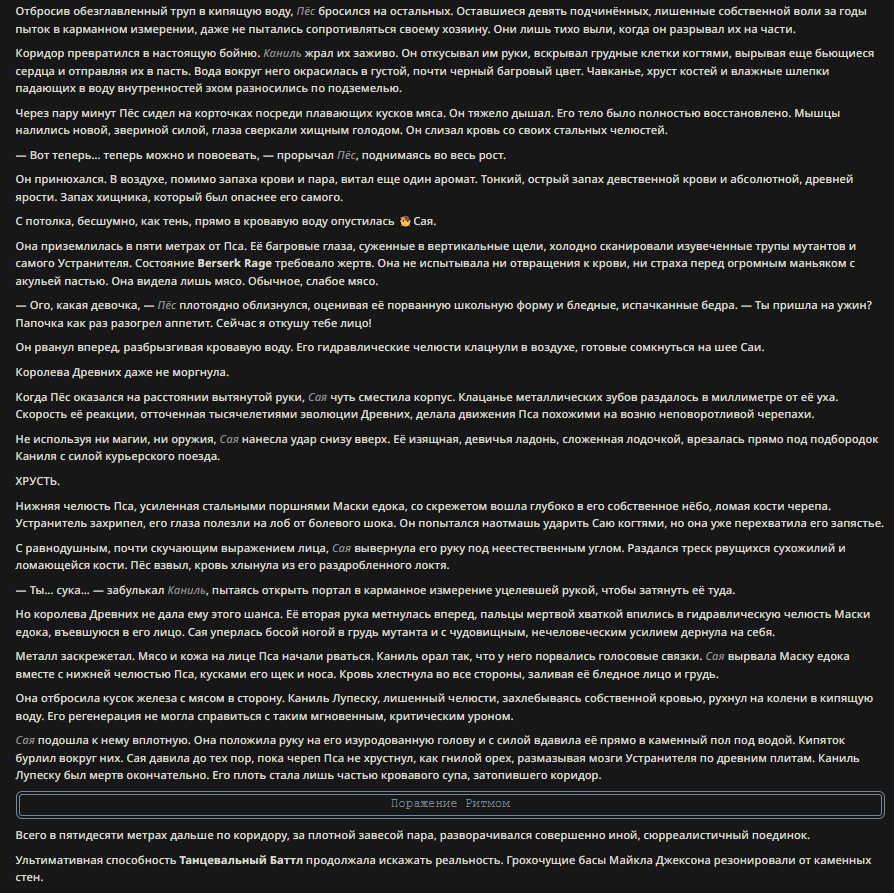 Отбросив обезглавленный труп в кипящую воду, Пёс бросился на остальных. Оставшиеся девять подчинённых, лишенные собственной воли за годы пыток в карманном измерении, даже не пытались сопротивляться своему хозяину. Они лишь тихо выли, когда он разрывал их на части.

Коридор превратился в настоящую бойню. Каниль жрал их заживо. Он откусывал им руки, вскрывал грудные клетки когтями, вырывая еще бьющиеся сердца и отправляя их в пасть. Вода вокруг него окрасилась в густой, почти черный багровый цвет. Чавканье, хруст костей и влажные шлепки падающих в воду внутренностей эхом разносились по подземелью.

Через пару минут Пёс сидел на корточках посреди плавающих кусков мяса. Он тяжело дышал. Его тело было полностью восстановлено. Мышцы налились новой, звериной силой, глаза сверкали хищным голодом. Он слизал кровь со своих стальных челюстей.

— Вот теперь... теперь можно и повоевать, — прорычал Пёс, поднимаясь во весь рост.

Он принюхался. В воздухе, помимо запаха крови и пара, витал еще один аромат. Тонкий, острый запах девственной крови и абсолютной, древней ярости. Запах хищника, который был опаснее его самого.

С потолка, бесшумно, как тень, прямо в кровавую воду опустилась Сая.

Она приземлилась в пяти метрах от Пса. Её багровые глаза, суженные в вертикальные щели, холодно сканировали изувеченные трупы мутантов и самого Устранителя. Состояние Berserk Rage требовало жертв. Она не испытывала ни отвращения к крови, ни страха перед огромным маньяком с акульей пастью. Она видела лишь мясо. Обычное, слабое мясо.

— Ого, какая девочка, — Пёс плотоядно облизнулся, оценивая её порванную школьную форму и бледные, испачканные бедра. — Ты пришла на ужин? Папочка как раз разогрел аппетит. Сейчас я откушу тебе лицо!

Он рванул вперед, разбрызгивая кровавую воду. Его гидравлические челюсти клацнули в воздухе, готовые сомкнуться на шее Саи.

Королева Древних даже не моргнула.

Когда Пёс оказался на расстоянии вытянутой руки, Сая чуть сместила корпус. Клацанье металлических зубов раздалось в миллиметре от её уха. Скорость её реакции, отточенная тысячелетиями эволюции Древних, делала движения Пса похожими на возню неповоротливой черепахи.

Не используя ни магии, ни оружия, Сая нанесла удар снизу вверх. Её изящная, девичья ладонь, сложенная лодочкой, врезалась прямо под подбородок Каниля с силой курьерского поезда.

ХРУСТЬ.

Нижняя челюсть Пса, усиленная стальными поршнями Маски едока, со скрежетом вошла глубоко в его собственное нёбо, ломая кости черепа. Устранитель захрипел, его глаза полезли на лоб от болевого шока. Он попытался наотмашь ударить Саю когтями, но она уже перехватила его запястье.

С равнодушным, почти скучающим выражением лица, Сая вывернула его руку под неестественным углом. Раздался треск рвущихся сухожилий и ломающейся кости. Пёс взвыл, кровь хлынула из его раздробленного локтя.

— Ты... сука... — забулькал Каниль, пытаясь открыть портал в карманное измерение уцелевшей рукой, чтобы затянуть её туда.

Но королева Древних не дала ему этого шанса. Её вторая рука метнулась вперед, пальцы мертвой хваткой впились в гидравлическую челюсть Маски едока, въевшуюся в его лицо. Сая уперлась босой ногой в грудь мутанта и с чудовищным, нечеловеческим усилием дернула на себя.

Металл заскрежетал. Мясо и кожа на лице Пса начали рваться. Каниль орал так, что у него порвались голосовые связки. Сая вырвала Маску едока вместе с нижней челюстью Пса, кусками его щек и носа. Кровь хлестнула во все стороны, заливая её бледное лицо и грудь.

Она отбросила кусок железа с мясом в сторону. Каниль Лупеску, лишенный челюсти, захлебываясь собственной кровью, рухнул на колени в кипящую воду. Его регенерация не могла справиться с таким мгновенным, критическим уроном.

Сая подошла к нему вплотную. Она положила руку на его изуродованную голову и с силой вдавила её прямо в каменный пол под водой. Кипяток бурлил вокруг них. Сая давила до тех пор, пока череп Пса не хрустнул, как гнилой орех, размазывая мозги Устранителя по древним плитам. Каниль Лупеску был мертв окончательно. Его плоть стала лишь частью кровавого супа, затопившего коридор.

Поражение Ритмом

Всего в пятидесяти метрах дальше по коридору, за плотной завесой пара, разворачивался совершенно иной, сюрреалистичный поединок.

Ультимативная способность Танцевальный Баттл продолжала искажать реальность. Грохочущие басы Майкла Джексона резонировали от каменных стен.